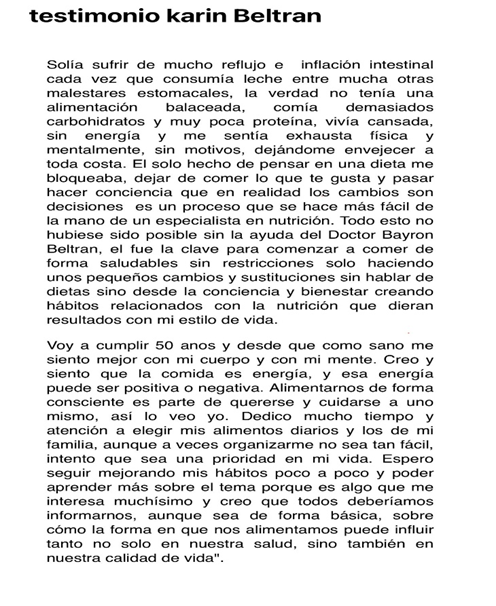 testimonio karin Beltran

Solía sufrir de mucho reflujo e inflación intestinal cada vez que consumía leche entre mucha otras malestares estomacales, la verdad no tenía una alimentación balaceada, comía demasiados carbohidratos y muy poca proteína, vivía cansada, sin energía y me sentía exhausta física y mentalmente, sin motivos, dejándome envejecer a toda costa. El solo hecho de pensar en una dieta me bloqueaba, dejar de comer lo que te gusta y pasar hacer conciencia que en realidad los cambios son decisiones es un proceso que se hace más fácil de la mano de un especialista en nutrición. Todo esto no hubiese sido posible sin la ayuda del Doctor Bayron Beltran, el fue la clave para comenzar a comer de forma saludables sin restricciones solo haciendo unos pequeños cambios y sustituciones sin hablar de dietas sino desde la conciencia y bienestar creando hábitos relacionados con la nutrición que dieran resultados con mi estilo de vida.

Voy a cumplir 50 anos y desde que como sano me siento mejor con mi cuerpo y con mi mente. Creo y siento que la comida es energía, y esa energía puede ser positiva o negativa. Alimentarnos de forma consciente es parte de quererse y cuidarse a uno mismo, así lo veo yo. Dedico mucho tiempo y atención a elegir mis alimentos diarios y los de mi familia, aunque a veces organizarme no sea tan fácil, intento que sea una prioridad en mi vida. Espero seguir mejorando mis hábitos poco a poco y poder aprender más sobre el tema porque es algo que me interesa muchísimo y creo que todos deberíamos informarnos, aunque sea de forma básica, sobre cómo la forma en que nos alimentamos puede influir tanto no solo en nuestra salud, sino también en nuestra calidad de vida".